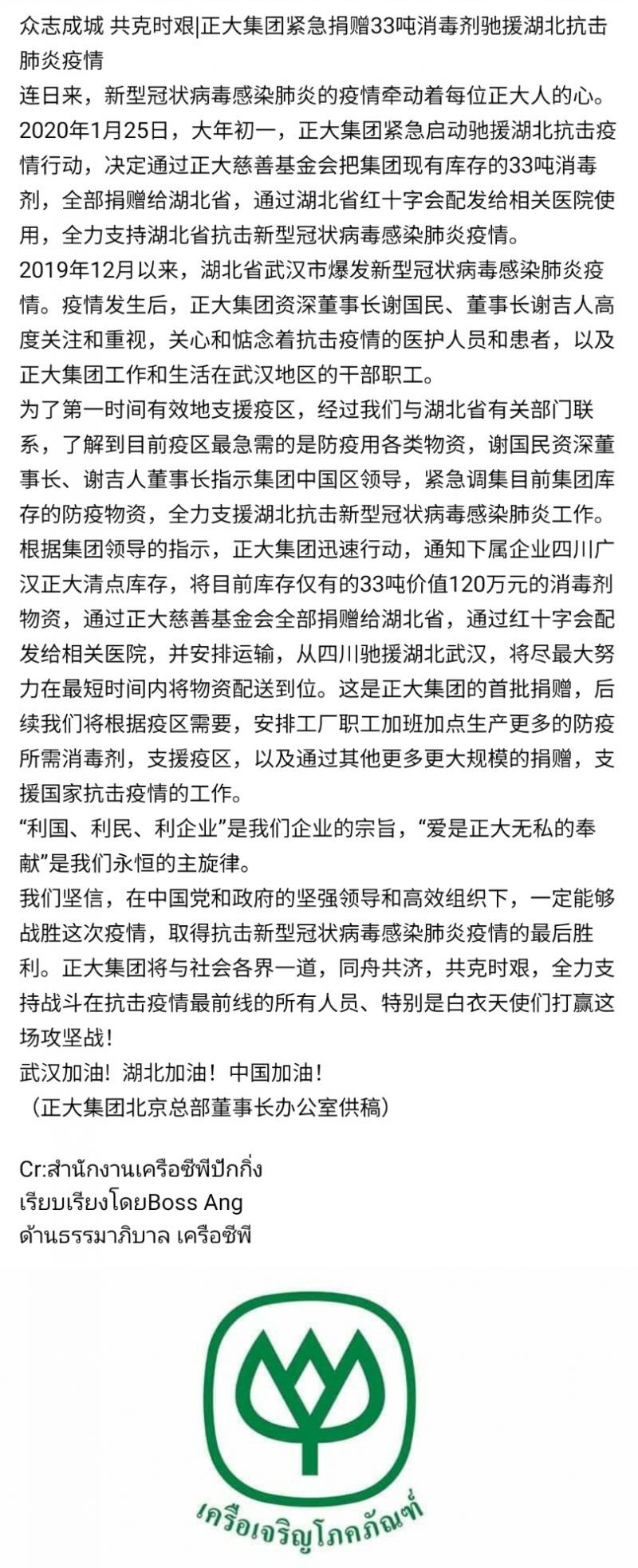 众志成城 共克时艰|正大集团紧急捐赠33吨消毒剂驰援湖北抗击肺炎疫情

连日来，新型冠状病毒感染肺炎的疫情牵动着每位正大人的心。2020年1月25日，大年初一，正大集团紧急启动驰援湖北抗击疫情行动，决定通过正大慈善基金会把集团现有库存的33吨消毒剂，全部捐赠给湖北省，通过湖北省红十字会配发给相关医院使用，全力支持湖北省抗击新型冠状病毒感染肺炎疫情。

2019年12月以来，湖北省武汉市爆发新型冠状病毒感染肺炎疫情。疫情发生后，正大集团资深董事长谢国民、董事长谢吉人高度关注和重视，关心和惦念着抗击疫情的医护人员和患者，以及正大集团工作和生活在武汉地区的干部职工。

为了第一时间有效地支援疫区，经过我们与湖北省有关部门联系，了解到目前疫区最急需的是防疫用各类物资，谢国民资深董事长、谢吉人董事长指示集团中国区领导，紧急调集目前集团库存的防疫物资，全力支援湖北抗击新型冠状病毒感染肺炎工作。

根据集团领导的指示，正大集团迅速行动，通知下属企业四川广汉正大清点库存，将目前库存仅有的33吨价值120万元的消毒剂物资，通过正大慈善基金会全部捐赠给湖北省，通过红十字会配发给相关医院，并安排运输，从四川驰援湖北武汉，将尽最大努力在最短时间内将物资配送到位。这是正大集团的首批捐赠，后续我们将根据疫区需要，安排工厂职工加班加点生产更多的防疫所需消毒剂，支援疫区，以及通过其他更多更大规模的捐赠，支援国家抗击疫情的工作。

“利国、利民、利企业”是我们企业的宗旨，“爱是正大无私的奉献”是我们永恒的主旋律。

我们坚信，在中国党和政府的坚强领导和高效组织下，一定能够战胜这次疫情，取得抗击新型冠状病毒感染肺炎疫情的最后胜利。正大集团将与社会各界一道，同舟共济，共克时艰，全力支持战斗在抗击疫情最前线的所有人员、特别是白衣天使们打赢这场攻坚战！

武汉加油！湖北加油！中国加油！

（正大集团北京总部董事长办公室供稿）

Cr:สำนักงานเครือซีพีปักกิ่ง
เรียบเรียงโดยBoss Ang
ด้านธรรมาภิบาล เครือซีพี

เครือเจริญโภคภัณฑ์